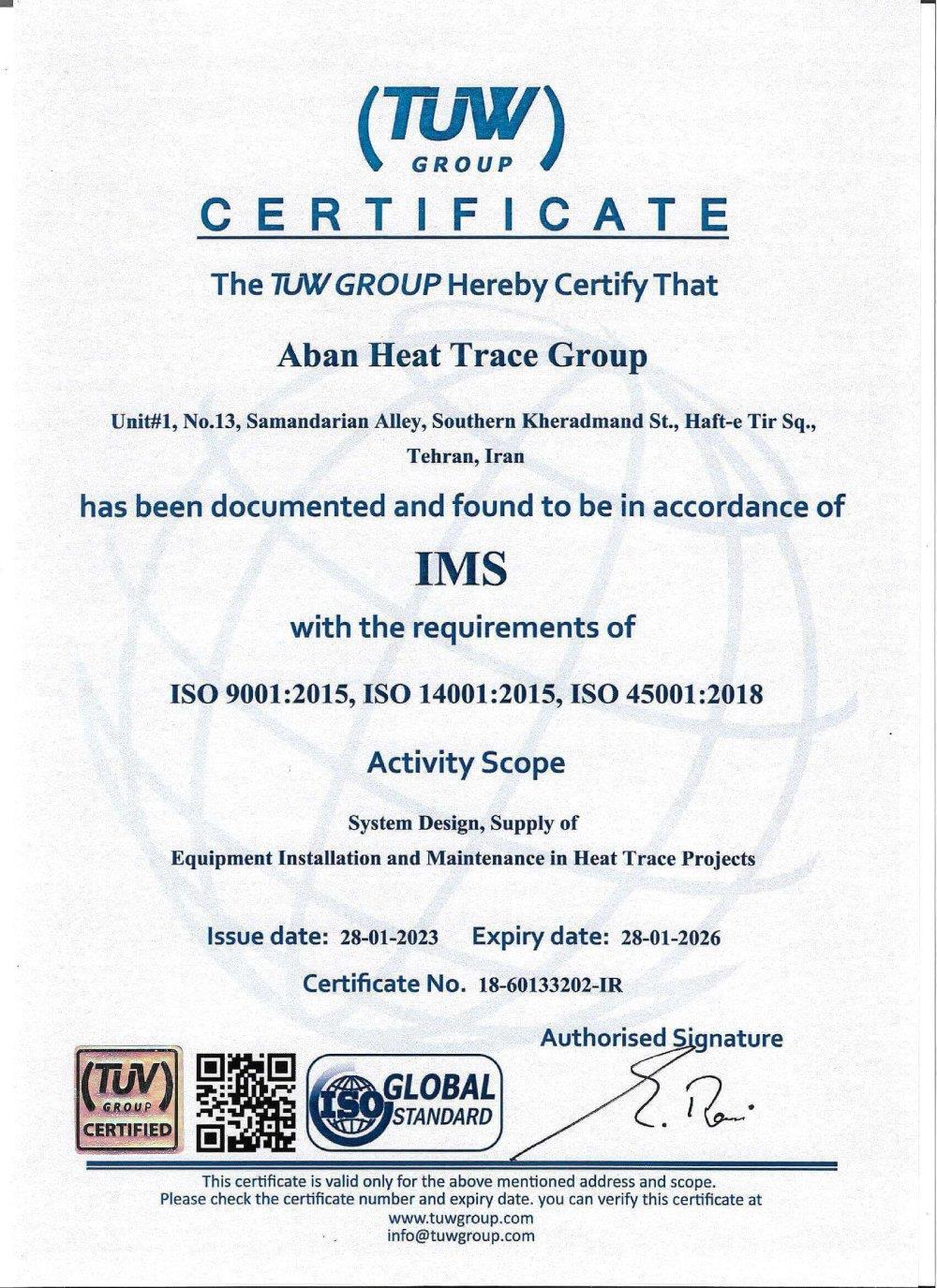 (TUW)
GROUP

CERTIFICATE

The TUW GROUP Hereby Certify That

Aban Heat Trace Group

Unit#1, No.13, Samandarian Alley, Southern Kheradmand St., Haft-e Tir Sq., Tehran, Iran

has been documented and found to be in accordance of

IMS

with the requirements of

ISO 9001:2015, ISO 14001:2015, ISO 45001:2018

Activity Scope

System Design, Supply of
Equipment Installation and Maintenance in Heat Trace Projects

Issue date: 28-01-2023 Expiry date: 28-01-2026

Certificate No. 18-60133202-IR

Authorised Signature

(TUV) GROUP CERTIFIED

ISO GLOBAL STANDARD

This certificate is valid only for the above mentioned address and scope.
Please check the certificate number and expiry date. you can verify this certificate at
www.tuwgroup.com
info@tuwgroup.com